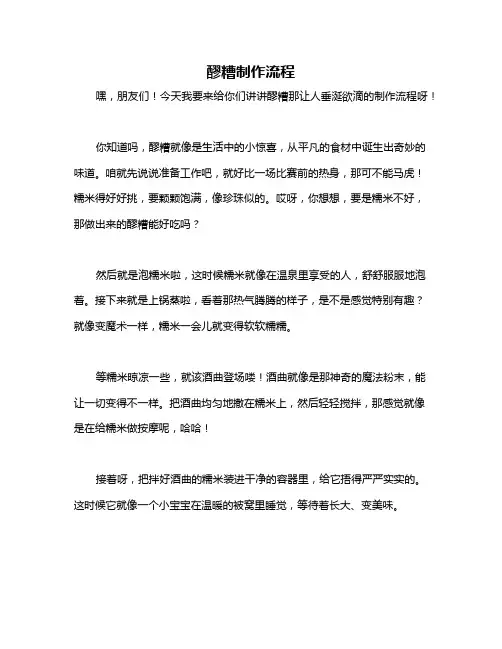 醪糟制作流程

嘿，朋友们！今天我要来给你们讲讲醪糟那让人垂涎欲滴的制作流程呀！

你知道吗，醪糟就像是生活中的小惊喜，从平凡的食材中诞生出奇妙的味道。咱就先说说准备工作吧，就好比一场比赛前的热身，那可不能马虎！糯米得好好挑，要颗颗饱满，像珍珠似的。哎呀，你想想，要是糯米不好，那做出来的醪糟能好吃吗？

然后就是泡糯米啦，这时候糯米就像在温泉里享受的人，舒舒服服地泡着。接下来就是上锅蒸啦，看着那热气腾腾的样子，是不是感觉特别有趣？就像变魔术一样，糯米一会儿就变得软软糯糯。

等糯米晾凉一些，就该酒曲登场喽！酒曲就像是那神奇的魔法粉末，能让一切变得不一样。把酒曲均匀地撒在糯米上，然后轻轻搅拌，那感觉就像是在给糯米做按摩呢，哈哈！

接着呀，把拌好酒曲的糯米装进干净的容器里，给它捂得严严实实的。这时候它就像一个小宝宝在温暖的被窝里睡觉，等待着长大、变美味。